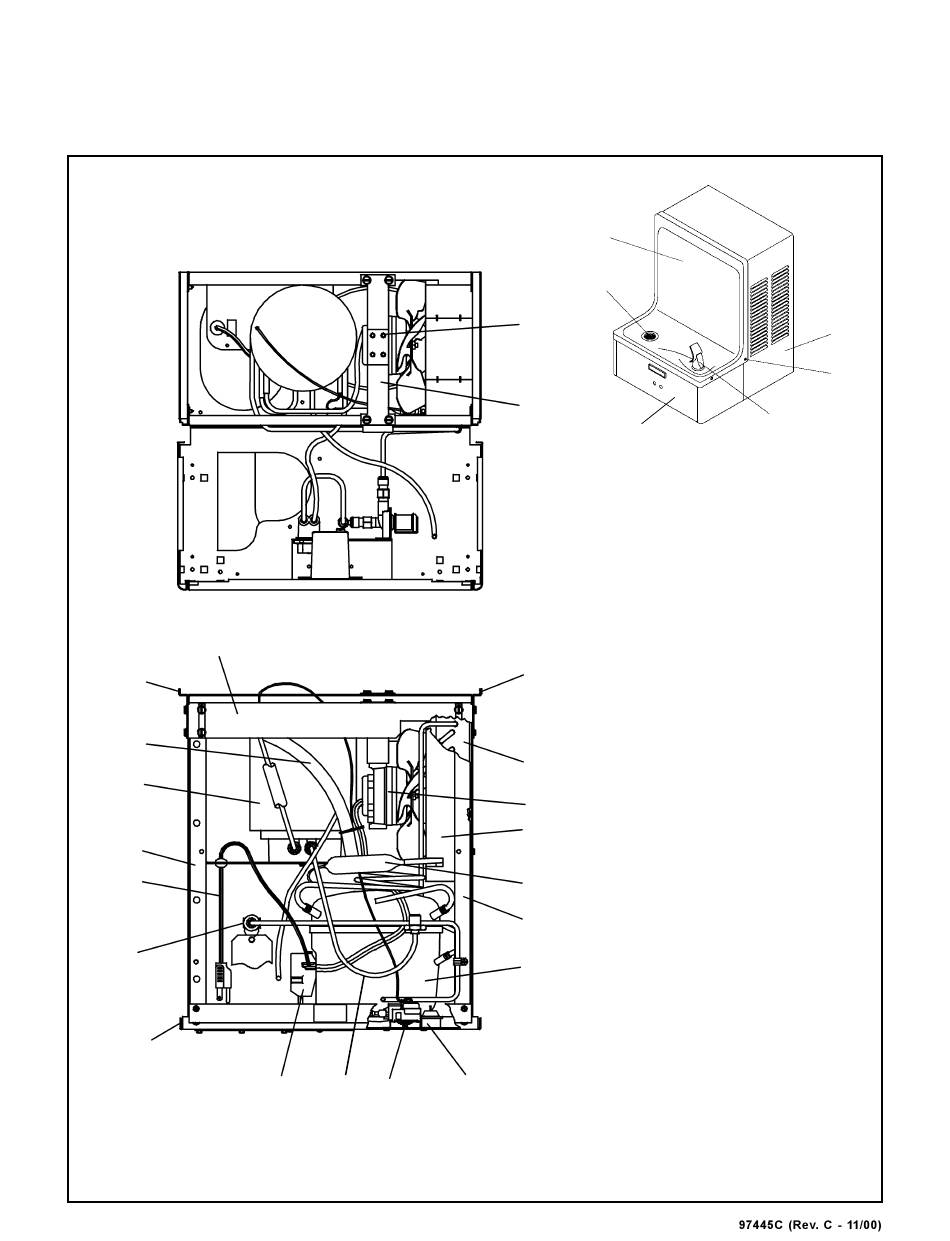 97445C (Rev. C - 11/00)